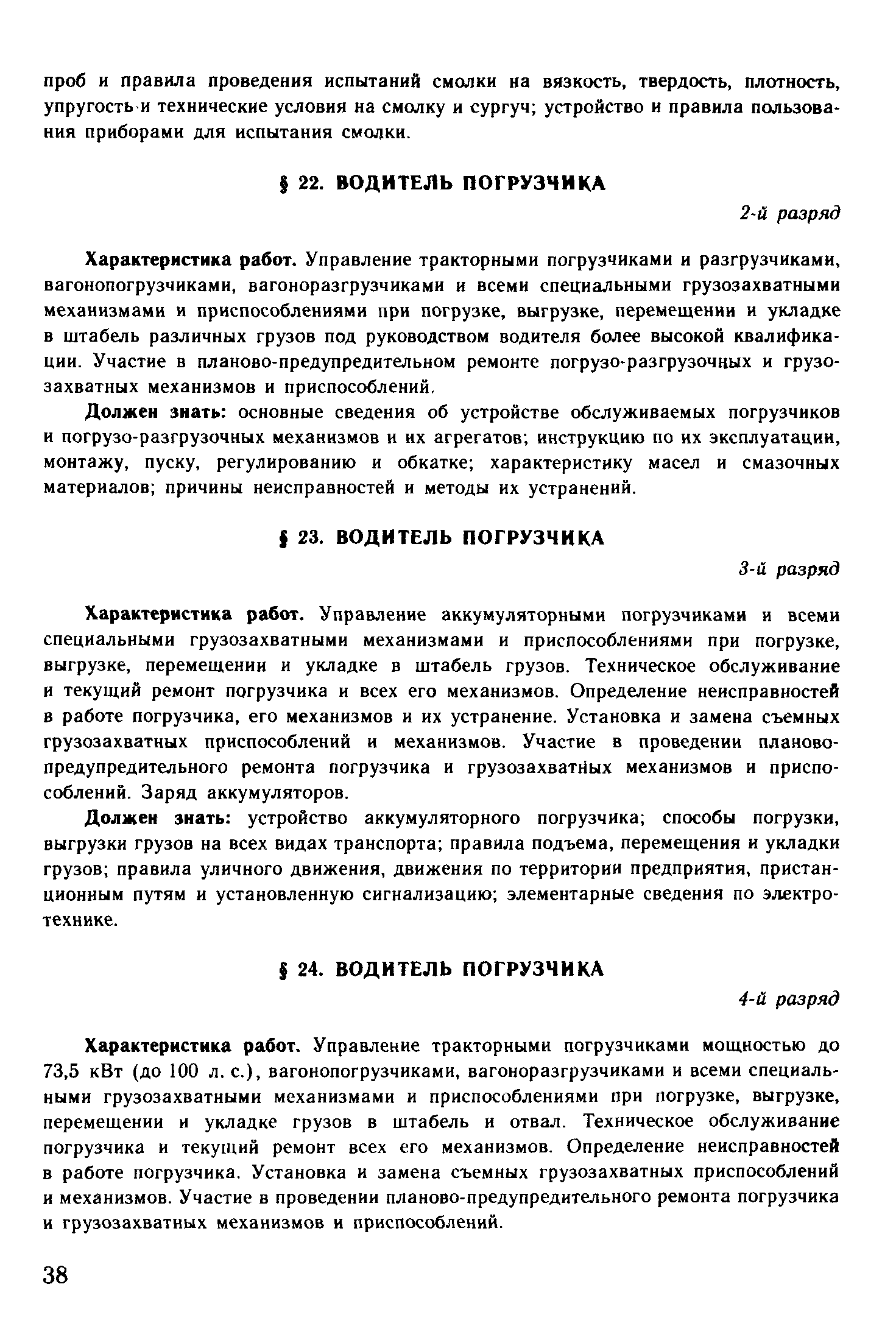 проб и правила проведения испытаний смолки на вязкость, твердость, плотность, упругость и технические условия на смолку и сургуч; устройство и правила пользования приборами для испытания смолки.

§ 22. ВОДИТЕЛЬ ПОГРУЗЧИКА

2-й разряд

Характеристика работ. Управление тракторными погрузчиками и разгрузчиками, вагонопогрузчиками, вагоноразгрузчиками и всеми специальными грузозахватными механизмами и приспособлениями при погрузке, выгрузке, перемещении и укладке в штабель различных грузов под руководством водителя более высокой квалификации. Участие в планово-предупредительном ремонте погрузо-разгрузочных и грузозахватных механизмов и приспособлений.

Должен знать: основные сведения об устройстве обслуживаемых погрузчиков и погрузо-разгрузочных механизмов и их агрегатов; инструкцию по их эксплуатации, монтажу, пуску, регулированию и обкатке; характеристику масел и смазочных материалов; причины неисправностей и методы их устранений.

§ 23. ВОДИТЕЛЬ ПОГРУЗЧИКА

3-й разряд

Характеристика работ. Управление аккумуляторными погрузчиками и всеми специальными грузозахватными механизмами и приспособлениями при погрузке, выгрузке, перемещении и укладке в штабель грузов. Техническое обслуживание и текущий ремонт погрузчика и всех его механизмов. Определение неисправностей в работе погрузчика, его механизмов и их устранение. Установка и замена съемных грузозахватных приспособлений и механизмов. Участие в проведении планово-предупредительного ремонта погрузчика и грузозахватных механизмов и приспособлений. Заряд аккумуляторов.

Должен знать: устройство аккумуляторного погрузчика; способы погрузки, выгрузки грузов на всех видах транспорта; правила подъема, перемещения и укладки грузов; правила уличного движения, движения по территории предприятия, пристанционным путям и установленную сигнализацию; элементарные сведения по электротехнике.

§ 24. ВОДИТЕЛЬ ПОГРУЗЧИКА

4-й разряд

Характеристика работ. Управление тракторными погрузчиками мощностью до 73,5 кВт (до 100 л. с.), вагонопогрузчиками, вагоноразгрузчиками и всеми специальными грузозахватными механизмами и приспособлениями при погрузке, выгрузке, перемещении и укладке грузов в штабель и отвал. Техническое обслуживание погрузчика и текущий ремонт всех его механизмов. Определение неисправностей в работе погрузчика. Установка и замена съемных грузозахватных приспособлений и механизмов. Участие в проведении планово-предупредительного ремонта погрузчика и грузозахватных механизмов и приспособлений.

38